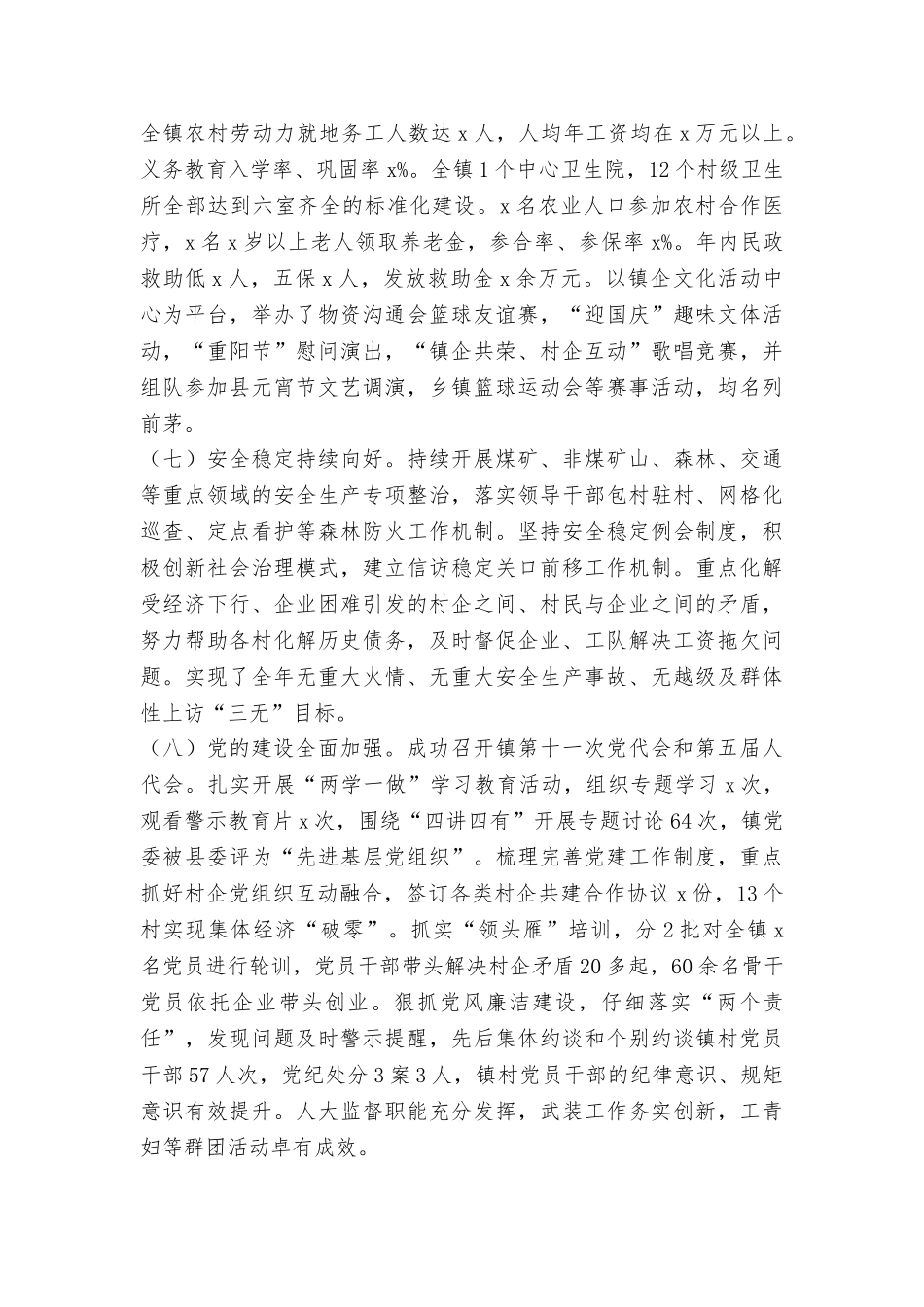 全镇农村劳动力就地务工人数达x人，人均年工资均在x万元以上。义务教育入学率、巩固率x%。全镇1个中心卫生院，12个村级卫生所全部达到六室齐全的标准化建设。x名农业人口参加农村合作医疗，x名x岁以上老人领取养老金，参合率、参保率x%。年内民政救助低x人，五保x人，发放救助金x余万元。以镇企文化活动中心为平台，举办了物资沟通会篮球友谊赛，“迎国庆”趣味文体活动，“重阳节”慰问演出，“镇企共荣、村企互动”歌唱竞赛，并组队参加县元宵节文艺调演，乡镇篮球运动会等赛事活动，均名列前茅。

（七）安全稳定持续向好。持续开展煤矿、非煤矿山、森林、交通等重点领域的安全生产专项整治，落实领导干部包村驻村、网格化巡查、定点看护等森林防火工作机制。坚持安全稳定例会制度，积极创新社会治理模式，建立信访稳定关口前移工作机制。重点化解受经济下行、企业困难引发的村企之间、村民与企业之间的矛盾，努力帮助各村化解历史债务，及时督促企业、工队解决工资拖欠问题。实现了全年无重大火情、无重大安全生产事故、无越级及群体性上访“三无”目标。

（八）党的建设全面加强。成功召开镇第十一次党代会和第五届人代会。扎实开展“两学一做”学习教育活动，组织专题学习x次，观看警示教育片x次，围绕“四讲四有”开展专题讨论64次，镇党委被县委评为“先进基层党组织”。梳理完善党建工作制度，重点抓好村企党组织互动融合，签订各类村企共建合作协议x份，13个村实现集体经济“破零”。抓实“领头雁”培训，分2批对全镇x名党员进行轮训，党员干部带头解决村企矛盾20多起，60余名骨干党员依托企业带头创业。狠抓党风廉洁建设，仔细落实“两个责任”，发现问题及时警示提醒，先后集体约谈和个别约谈镇村党员干部57人次，党纪处分3案3人，镇村党员干部的纪律意识、规矩意识有效提升。人大监督职能充分发挥，武装工作务实创新，工青妇等群团活动卓有成效。